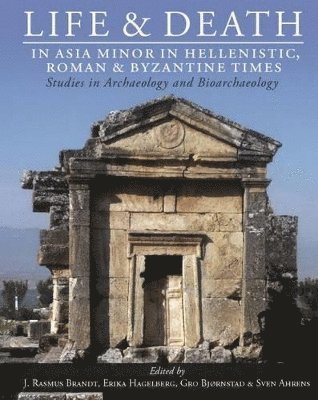 LIFE & DEATH

IN ASIA MINOR IN HELLENISTIC, ROMAN & BYZANTINE TIMES

Studies in Archaeology and Bioarchaeology

Edited by

J. Rasmus Brandt, Erika Hagelberg, Gro Bjørnstad & Sven Ahrens